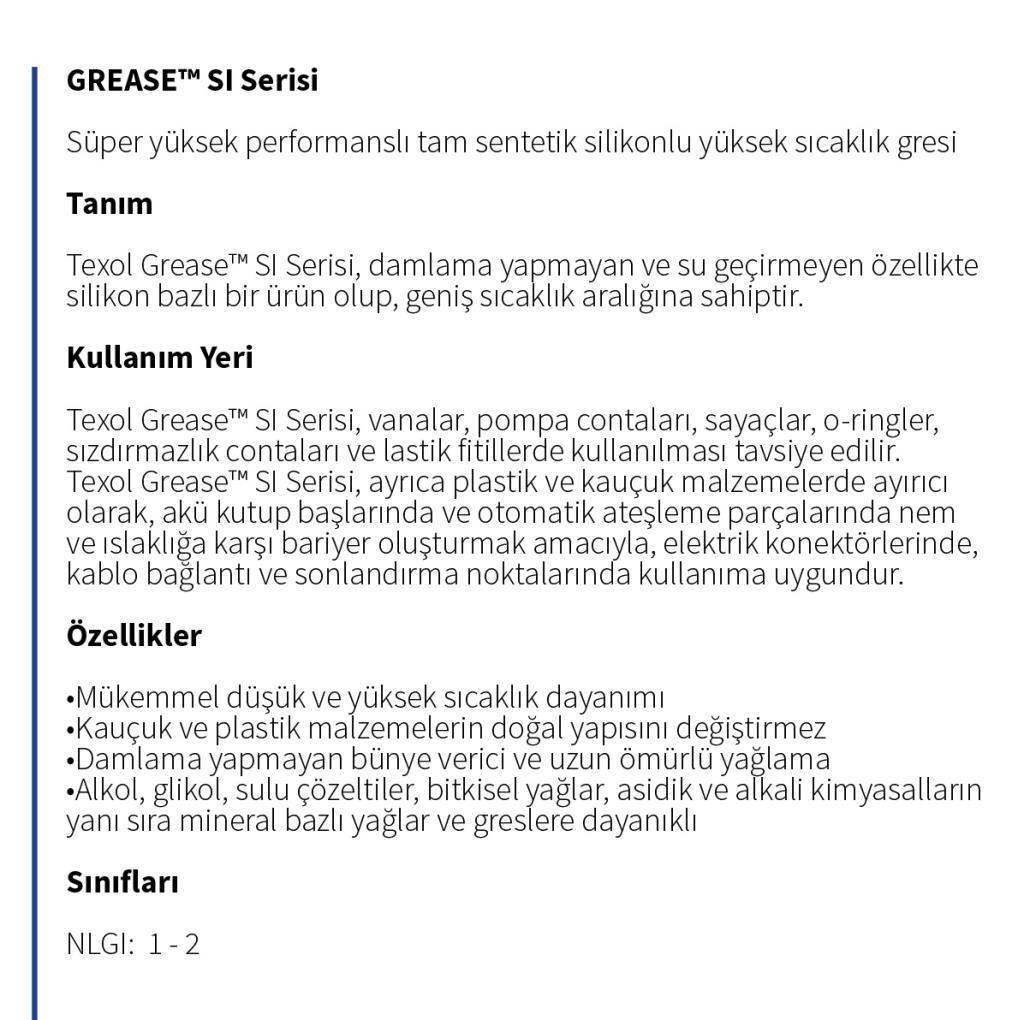 GREASE™ SI Serisi

Süper yüksek performanslı tam sentetik silikonlu yüksek sıcaklık gresi

Tanım

Texol Grease™ SI Serisi, damlama yapmayan ve su geçirmeyen özellikte silikon bazlı bir ürün olup, geniş sıcaklık aralığına sahiptir.

Kullanım Yeri

Texol Grease™ SI Serisi, vanalar, pompa contaları, sayaçlar, o-ringler, sızdırmazlık contaları ve lastik fitillerde kullanılması tavsiye edilir. Texol Grease™ SI Serisi, ayrıca plastik ve kauçuk malzemelerde ayırıcı olarak, akü kutup başlarında ve otomatik ateşleme parçalarında nem ve ıslaklığa karşı bariyer oluşturmak amacıyla, elektrik konektörlerinde, kablo bağlantı ve sonlandırma noktalarında kullanıma uygundur.

Özellikler

•Mükemmel düşük ve yüksek sıcaklık dayanımı
•Kauçuk ve plastik malzemelerin doğal yapısını değiştirmez
•Damlama yapmayan bünye verici ve uzun ömürlü yağlama
•Alkol, glikol, sulu çözeltiler, bitkisel yağlar, asidik ve alkali kimyasalların yanı sıra mineral bazlı yağlar ve greslere dayanıklı

Sınıfları

NLGI: 1 - 2